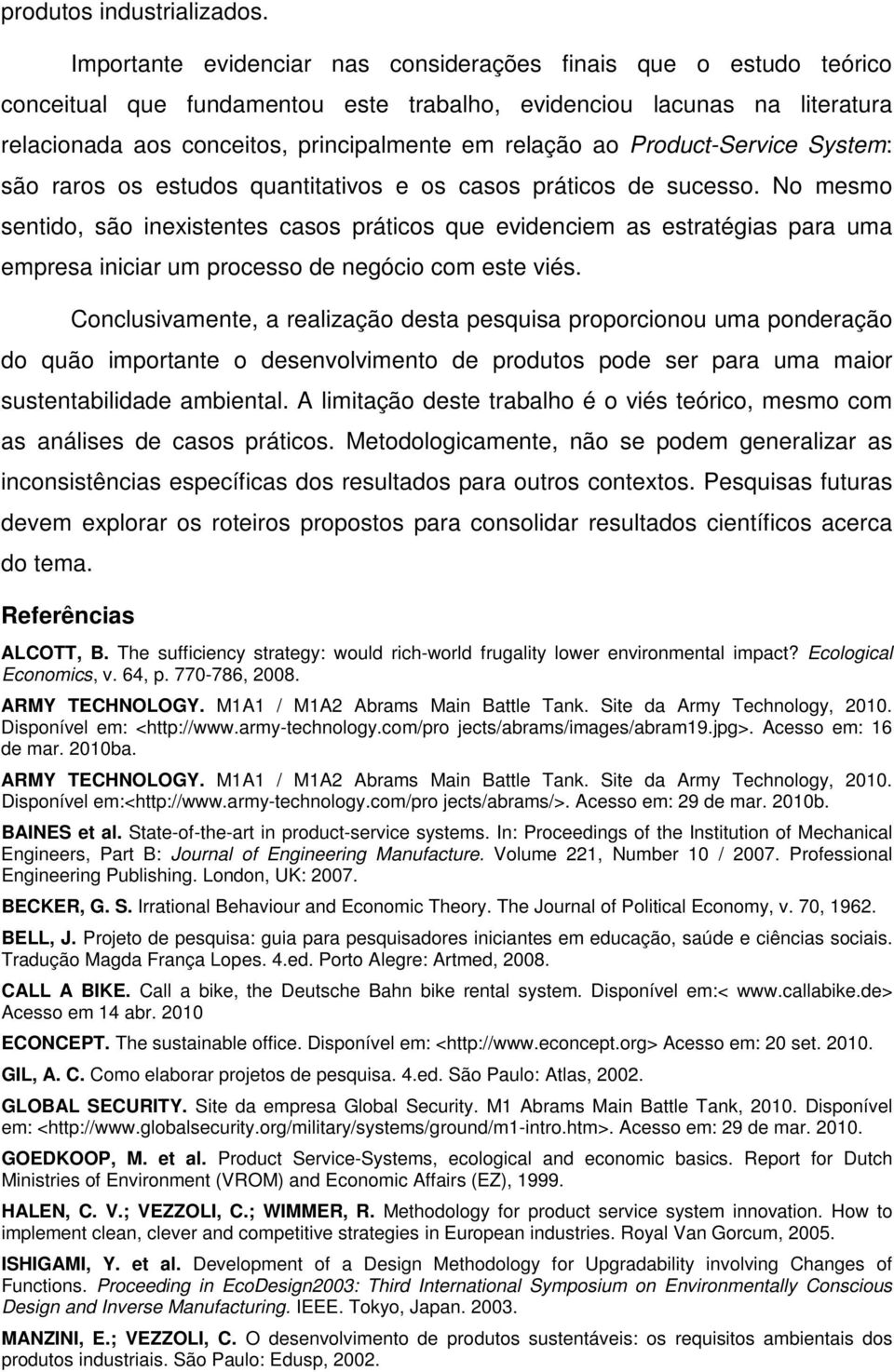 produtos industrializados.

Importante evidenciar nas considerações finais que o estudo teórico conceitual que fundamentou este trabalho, evidenciou lacunas na literatura relacionada aos conceitos, principalmente em relação ao Product-Service System: são raros os estudos quantitativos e os casos práticos de sucesso. No mesmo sentido, são inexistentes casos práticos que evidenciem as estratégias para uma empresa iniciar um processo de negócio com este viés.

Conclusivamente, a realização desta pesquisa proporcionou uma ponderação do quão importante o desenvolvimento de produtos pode ser para uma maior sustentabilidade ambiental. A limitação deste trabalho é o viés teórico, mesmo com as análises de casos práticos. Metodologicamente, não se podem generalizar as inconsistências específicas dos resultados para outros contextos. Pesquisas futuras devem explorar os roteiros propostos para consolidar resultados científicos acerca do tema.

Referências

ALCOTT, B. The sufficiency strategy: would rich-world frugality lower environmental impact? Ecological Economics, v. 64, p. 770-786, 2008.

ARMY TECHNOLOGY. M1A1 / M1A2 Abrams Main Battle Tank. Site da Army Technology, 2010. Disponível em: <http://www.army-technology.com/pro jects/abrams/images/abram19.jpg>. Acesso em: 16 de mar. 2010ba.

ARMY TECHNOLOGY. M1A1 / M1A2 Abrams Main Battle Tank. Site da Army Technology, 2010. Disponível em:<http://www.army-technology.com/pro jects/abrams/>. Acesso em: 29 de mar. 2010b.

BAINES et al. State-of-the-art in product-service systems. In: Proceedings of the Institution of Mechanical Engineers, Part B: Journal of Engineering Manufacture. Volume 221, Number 10 / 2007. Professional Engineering Publishing. London, UK: 2007.

BECKER, G. S. Irrational Behaviour and Economic Theory. The Journal of Political Economy, v. 70, 1962.

BELL, J. Projeto de pesquisa: guia para pesquisadores iniciantes em educação, saúde e ciências sociais. Tradução Magda França Lopes. 4.ed. Porto Alegre: Artmed, 2008.

CALL A BIKE. Call a bike, the Deutsche Bahn bike rental system. Disponível em:< www.callabike.de> Acesso em 14 abr. 2010

ECONCEPT. The sustainable office. Disponível em: <http://www.econcept.org> Acesso em: 20 set. 2010.

GIL, A. C. Como elaborar projetos de pesquisa. 4.ed. São Paulo: Atlas, 2002.

GLOBAL SECURITY. Site da empresa Global Security. M1 Abrams Main Battle Tank, 2010. Disponível em: <http://www.globalsecurity.org/military/systems/ground/m1-intro.htm>. Acesso em: 29 de mar. 2010.

GOEDKOOP, M. et al. Product Service-Systems, ecological and economic basics. Report for Dutch Ministries of Environment (VROM) and Economic Affairs (EZ), 1999.

HALEN, C. V.; VEZZOLI, C.; WIMMER, R. Methodology for product service system innovation. How to implement clean, clever and competitive strategies in European industries. Royal Van Gorcum, 2005.

ISHIGAMI, Y. et al. Development of a Design Methodology for Upgradability involving Changes of Functions. Proceeding in EcoDesign2003: Third International Symposium on Environmentally Conscious Design and Inverse Manufacturing. IEEE. Tokyo, Japan. 2003.

MANZINI, E.; VEZZOLI, C. O desenvolvimento de produtos sustentáveis: os requisitos ambientais dos produtos industriais. São Paulo: Edusp, 2002.